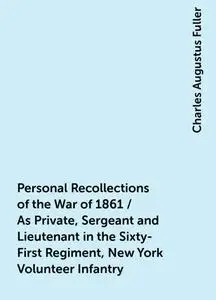 Charles Augustus Fuller

Personal Recollections of the War of 1861 / As Private, Sergeant and Lieutenant in the Sixty-First Regiment, New York Volunteer Infantry